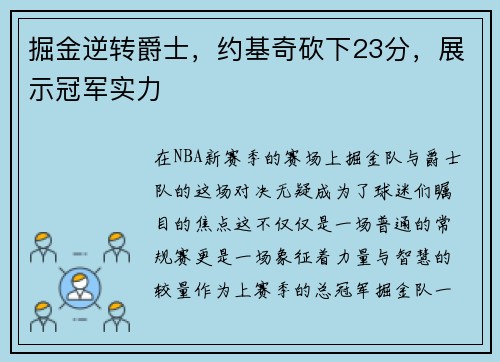 掘金逆转爵士，约基奇砍下23分，展示冠军实力

在NBA新赛季的赛场上掘金队与爵士队的这场对决无疑成为了球迷们瞩目的焦点这不仅仅是一场普通的常规赛更是一场象征着力量与智慧的较量作为上赛季的总冠军掘金队一